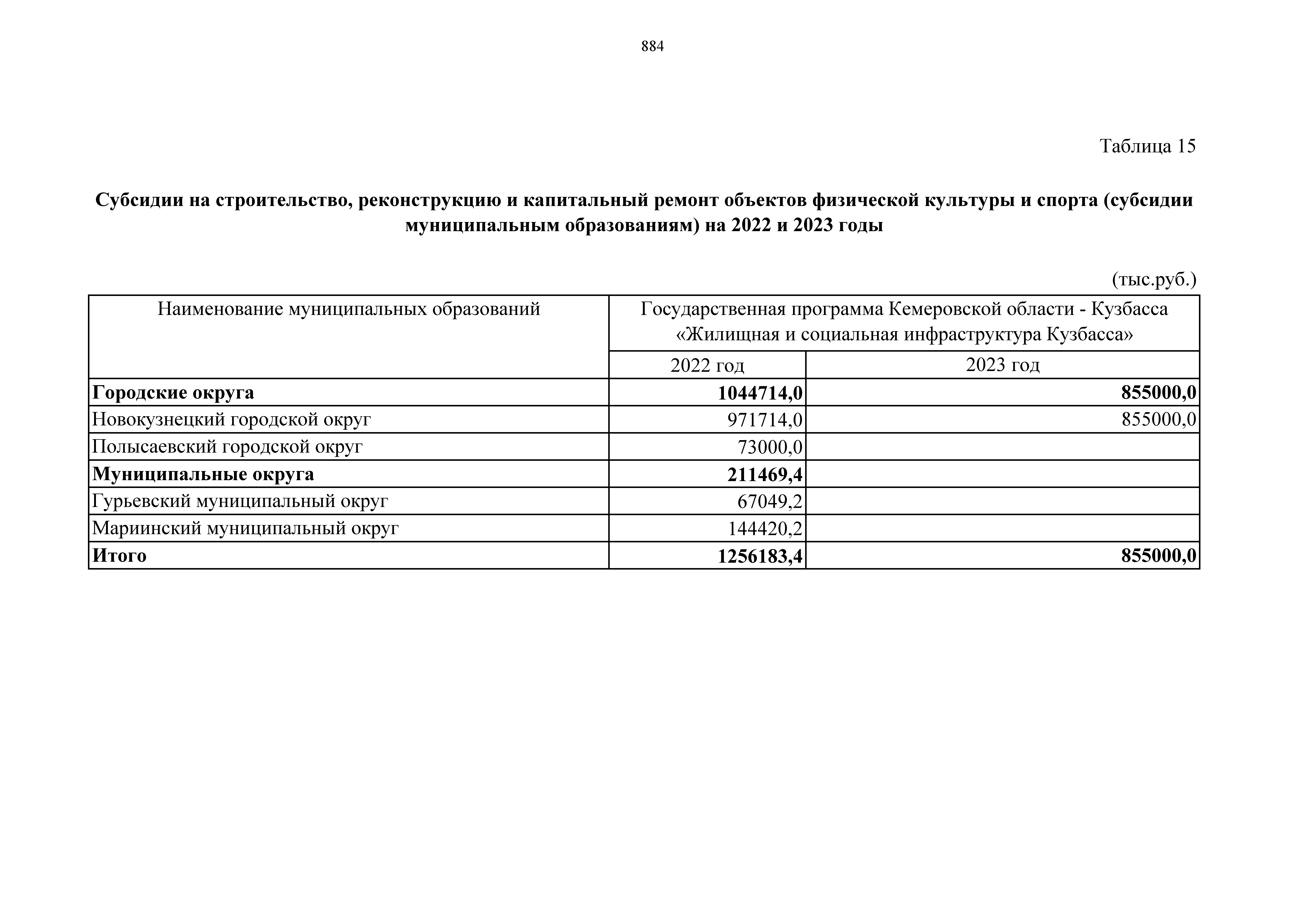 884

Таблица 15

Субсидии на строительство, реконструкцию и капитальный ремонт объектов физической культуры и спорта (субсидии муниципальным образованиям) на 2022 и 2023 годы

(тыс.руб.)

| Наименование муниципальных образований | Государственная программа Кемеровской области - Кузбасса «Жилищная и социальная инфраструктура Кузбасса» | |
|---|---|---|
| | 2022 год | 2023 год |
| Городские округа | 1044714,0 | 855000,0 |
| Новокузнецкий городской округ | 971714,0 | 855000,0 |
| Полысаевский городской округ | 73000,0 | |
| Муниципальные округа | 211469,4 | |
| Гурьевский муниципальный округ | 67049,2 | |
| Мариинский муниципальный округ | 144420,2 | |
| Итого | 1256183,4 | 855000,0 |